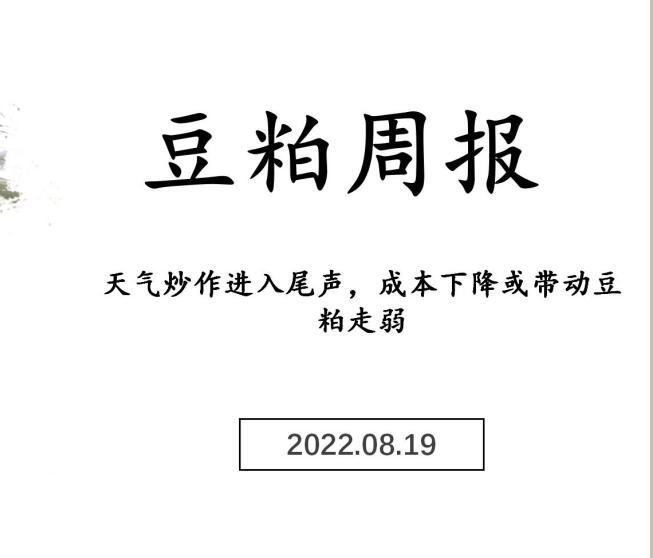 豆粕周报

天气炒作进入尾声，成本下降或带动豆粕走弱

2022.08.19